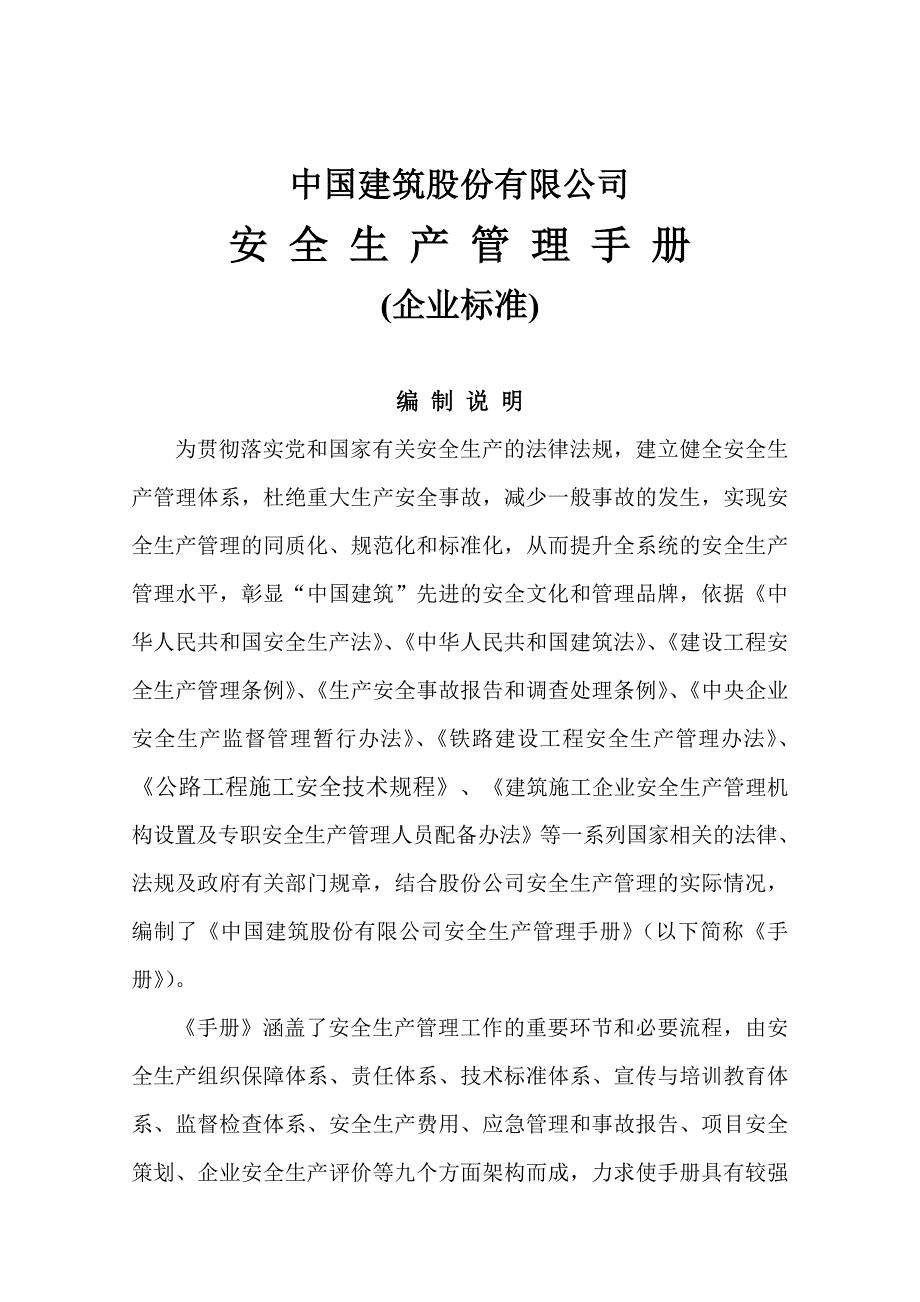 中国建筑股份有限公司

安 全 生 产 管 理 手 册

(企业标准)

编 制 说 明

为贯彻落实党和国家有关安全生产的法律法规，建立健全安全生产管理体系，杜绝重大生产安全事故，减少一般事故的发生，实现安全生产管理的同质化、规范化和标准化，从而提升全系统的安全生产管理水平，彰显“中国建筑”先进的安全文化和管理品牌，依据《中华人民共和国安全生产法》、《中华人民共和国建筑法》、《建设工程安全生产管理条例》、《生产安全事故报告和调查处理条例》、《中央企业安全生产监督管理暂行办法》、《铁路建设工程安全生产管理办法》、《公路工程施工安全技术规程》、《建筑施工企业安全生产管理机构设置及专职安全生产管理人员配备办法》等一系列国家相关的法律、法规及政府有关部门规章，结合股份公司安全生产管理的实际情况，编制了《中国建筑股份有限公司安全生产管理手册》（以下简称《手册》）。

《手册》涵盖了安全生产管理工作的重要环节和必要流程，由安全生产组织保障体系、责任体系、技术标准体系、宣传与培训教育体系、监督检查体系、安全生产费用、应急管理和事故报告、项目安全策划、企业安全生产评价等九个方面架构而成，力求使手册具有较强